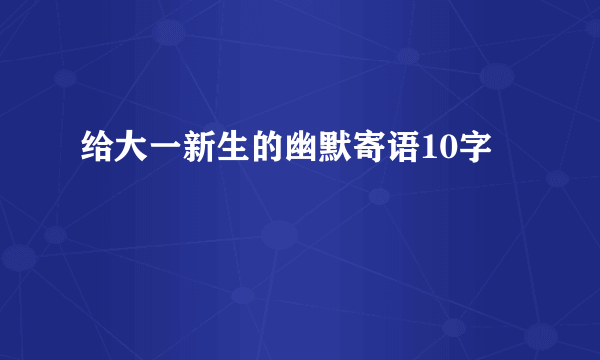 给大一新生的幽默寄语10字